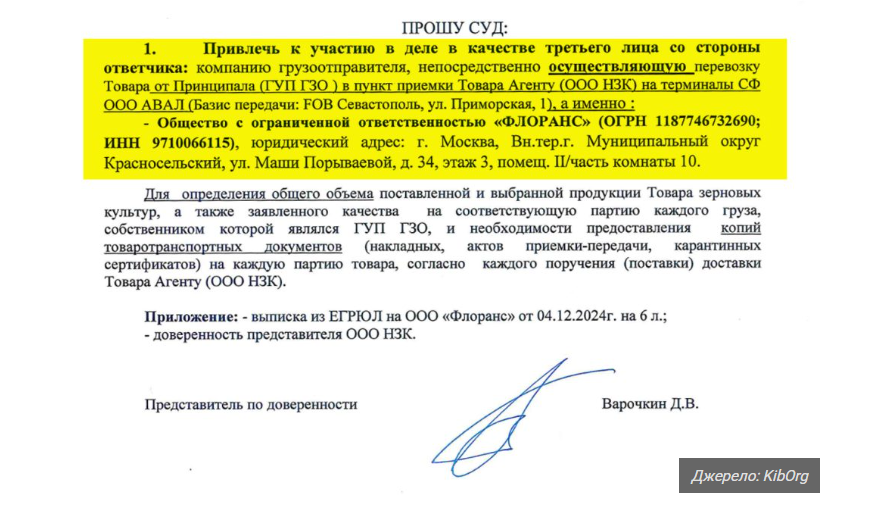 ПРОШУ СУД:

1. Привлечь к участию в деле в качестве третьего лица со стороны ответчика: компанию грузоотправителя, непосредственно осуществляющую перевозку Товара от Принципала (ГУП ГЗО ) в пункт приемки Товара Агенту (ООО НЗК) на терминалы СФ ООО АВАЛ (Базис передачи: FOB Севастополь, ул. Приморская, 1), а именно :

- Общество с ограниченной ответственностью «ФЛОРАНС» (ОГРН 1187746732690; ИНН 9710066115), юридический адрес: г. Москва, Вн.тер.г. Муниципальный округ Красносельский, ул. Маши Порываевой, д. 34, этаж 3, помещ. II/часть комнаты 10.

Для определения общего объема поставленной и выбранной продукции Товара зерновых культур, а также заявленного качества на соответствующую партию каждого груза, собственником которой являлся ГУП ГЗО, и необходимости предоставления копий товаротранспортных документов (накладных, актов приемки-передачи, карантинных сертификатов) на каждую партию товара, согласно каждого поручения (поставки) доставки Товара Агенту (ООО НЗК).

Приложение: - выписка из ЕГРЮЛ на ООО «Флоранс» от 04.12.2024г. на 6 л.;
- доверенность представителя ООО НЗК.

Представитель по доверенности Варочкин Д.В.

Джерело: KibOrg